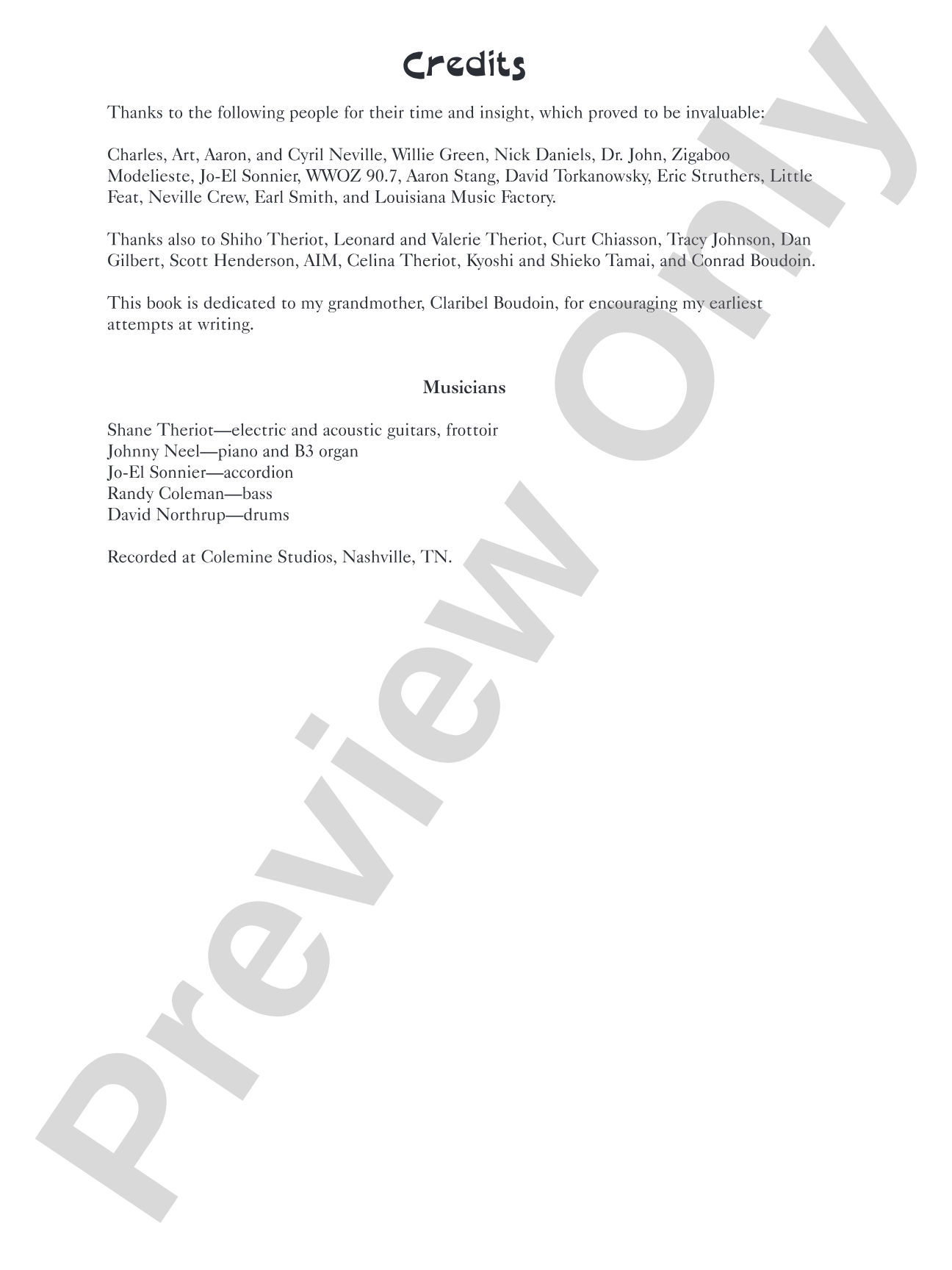 Credits

Thanks to the following people for their time and insight, which proved to be invaluable:

Charles, Art, Aaron, and Cyril Neville, Willie Green, Nick Daniels, Dr. John, Zigaboo Modelieste, Jo-El Sonnier, WWOZ 90.7, Aaron Stang, David Torkanowsky, Eric Struthers, Little Feat, Neville Crew, Earl Smith, and Louisiana Music Factory.

Thanks also to Shiho Theriot, Leonard and Valerie Theriot, Curt Chiasson, Tracy Johnson, Dan Gilbert, Scott Henderson, AIM, Celina Theriot, Kyoshi and Shieko Tamai, and Conrad Boudoin.

This book is dedicated to my grandmother, Claribel Boudoin, for encouraging my earliest attempts at writing.

Musicians

Shane Theriot—electric and acoustic guitars, frottoir
Johnny Neel—piano and B3 organ
Jo-El Sonnier—accordion
Randy Coleman—bass
David Northrup—drums

Recorded at Colemine Studios, Nashville, TN.

Preview Only